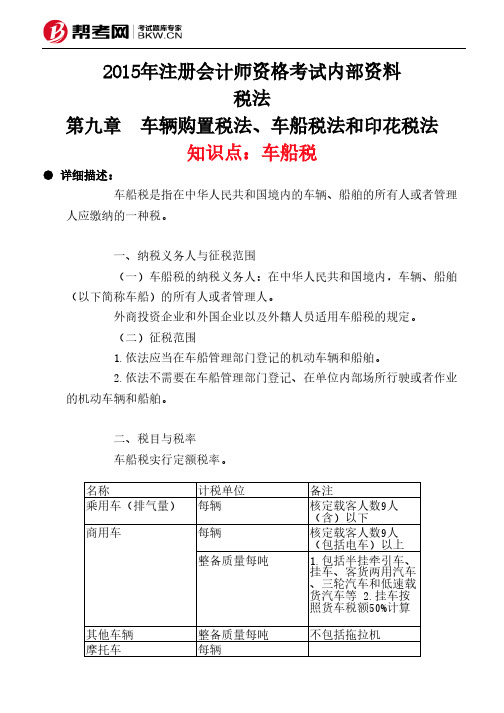 帮考网 考试题库专家 BKW.CN

2015年注册会计师资格考试内部资料
税法
第九章 车辆购置税法、车船税法和印花税法
知识点：车船税

● 详细描述：

车船税是指在中华人民共和国境内的车辆、船舶的所有人或者管理人应缴纳的一种税。

一、纳税义务人与征税范围

（一）车船税的纳税义务人：在中华人民共和国境内，车辆、船舶（以下简称车船）的所有人或者管理人。

外商投资企业和外国企业以及外籍人员适用车船税的规定。

（二）征税范围

1.依法应当在车船管理部门登记的机动车辆和船舶。

2.依法不需要在车船管理部门登记、在单位内部场所行驶或者作业的机动车辆和船舶。

二、税目与税率

车船税实行定额税率。

| 名称 | 计税单位 | 备注 |
|---|---|---|
| 乘用车（排气量） | 每辆 | 核定载客人数9人（含）以下 |
| 商用车 | 每辆 | 核定载客人数9人（包括电车）以上 |
| | 整备质量每吨 | 1.包括半挂牵引车、挂车、客货两用汽车、三轮汽车和低速载货汽车等 2.挂车按照货车税额50%计算 |
| 其他车辆 | 整备质量每吨 | 不包括拖拉机 |
| 摩托车 | 每辆 | |